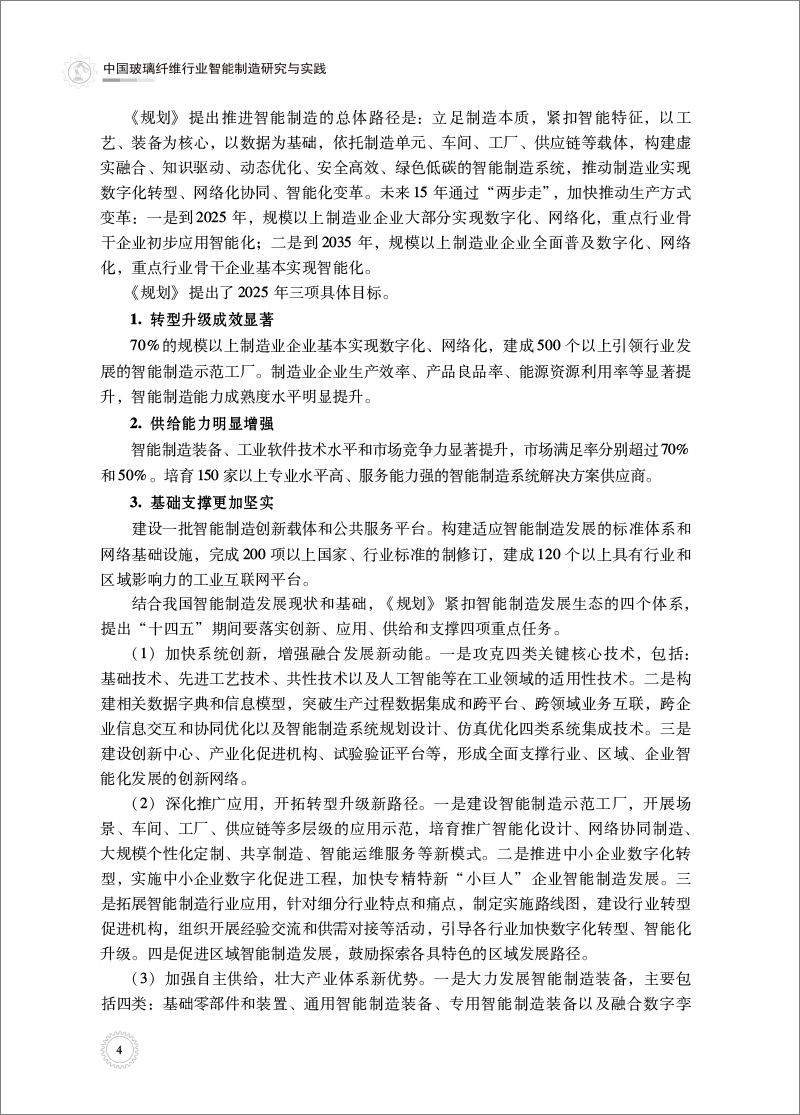 中国玻璃纤维行业智能制造研究与实践

《规划》提出推进智能制造的总体路径是：立足制造本质，紧扣智能特征，以工艺、装备为核心，以数据为基础，依托制造单元、车间、工厂、供应链等载体，构建虚实融合、知识驱动、动态优化、安全高效、绿色低碳的智能制造系统，推动制造业实现数字化转型、网络化协同、智能化变革。未来15年通过“两步走”，加快推动生产方式变革：一是到2025年，规模以上制造业企业大部分实现数字化、网络化，重点行业骨干企业初步应用智能化；二是到2035年，规模以上制造业企业全面普及数字化、网络化，重点行业骨干企业基本实现智能化。

《规划》提出了2025年三项具体目标。

1. 转型升级成效显著

70%的规模以上制造业企业基本实现数字化、网络化，建成500个以上引领行业发展的智能制造示范工厂。制造业企业生产效率、产品良品率、能源资源利用率等显著提升，智能制造能力成熟度水平明显提升。

2. 供给能力明显增强

智能制造装备、工业软件技术水平和市场竞争力显著提升，市场满足率分别超过70%和50%。培育150家以上专业水平高、服务能力强的智能制造系统解决方案供应商。

3. 基础支撑更加坚实

建设一批智能制造创新载体和公共服务平台。构建适应智能制造发展的标准体系和网络基础设施，完成200项以上国家、行业标准的制修订，建成120个以上具有行业和区域影响力的工业互联网平台。

结合我国智能制造发展现状和基础，《规划》紧扣智能制造发展生态的四个体系，提出“十四五”期间要落实创新、应用、供给和支撑四项重点任务。

（1）加快系统创新，增强融合发展新动能。一是攻克四类关键核心技术，包括：基础技术、先进工艺技术、共性技术以及人工智能等在工业领域的适用性技术。二是构建相关数据字典和信息模型，突破生产过程数据集成和跨平台、跨领域业务互联，跨企业信息交互和协同优化以及智能制造系统规划设计、仿真优化四类系统集成技术。三是建设创新中心、产业化促进机构、试验验证平台等，形成全面支撑行业、区域、企业智能化发展的创新网络。

（2）深化推广应用，开拓转型升级新路径。一是建设智能制造示范工厂，开展场景、车间、工厂、供应链等多层级的应用示范，培育推广智能化设计、网络协同制造、大规模个性化定制、共享制造、智能运维服务等新模式。二是推进中小企业数字化转型，实施中小企业数字化促进工程，加快专精特新“小巨人”企业智能制造发展。三是拓展智能制造行业应用，针对细分行业特点和痛点，制定实施路线图，建设行业转型促进机构，组织开展经验交流和供需对接等活动，引导各行业加快数字化转型、智能化升级。四是促进区域智能制造发展，鼓励探索各具特色的区域发展路径。

（3）加强自主供给，壮大产业体系新优势。一是大力发展智能制造装备，主要包括四类：基础零部件和装置、通用智能制造装备、专用智能制造装备以及融合数字孪

4